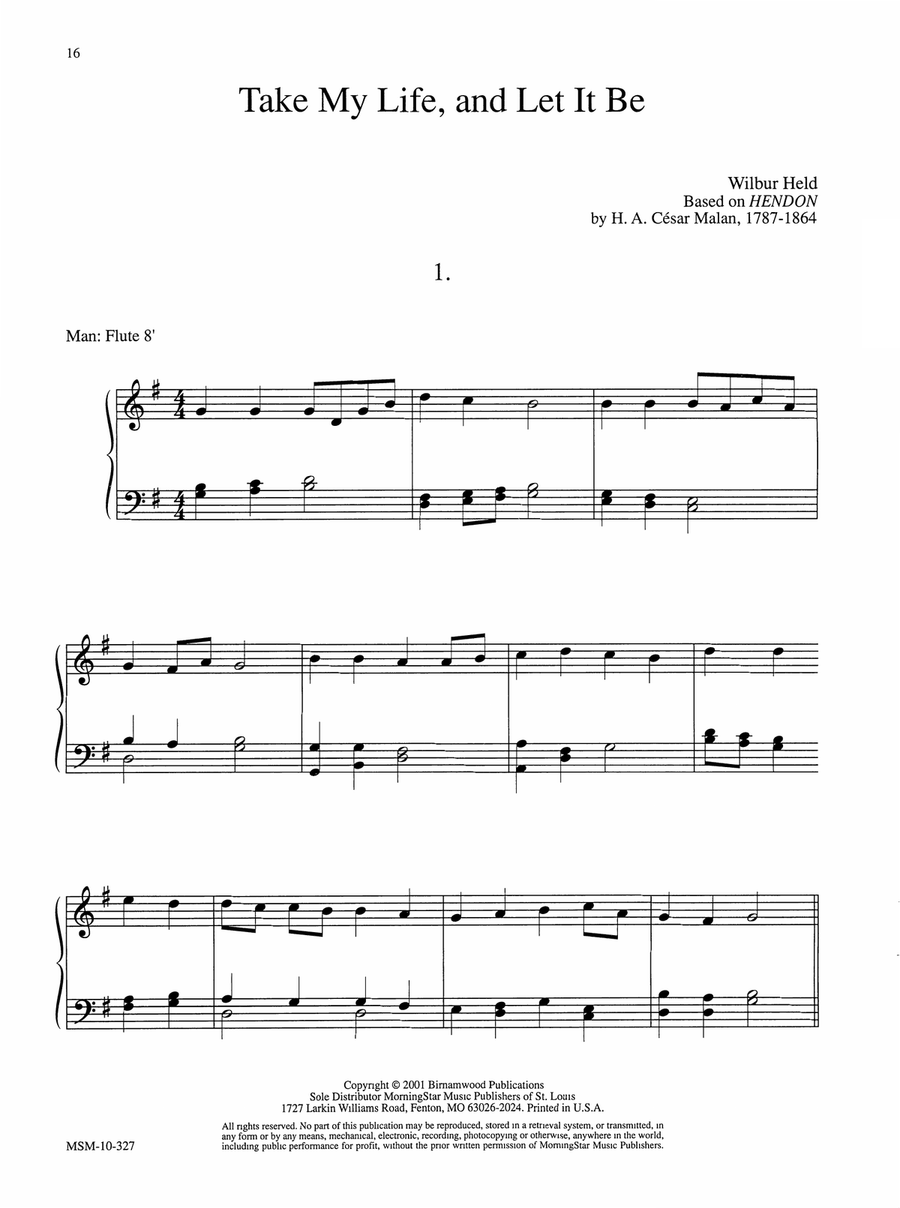 16

Take My Life, and Let It Be

Wilbur Held
Based on HENDON
by H. A. César Malan, 1787-1864

1.

Man: Flute 8'

Copyright © 2001 Birnamwood Publications
Sole Distributor MorningStar Music Publishers of St. Louis
1727 Larkin Williams Road, Fenton, MO 63026-2024. Printed in U.S.A.

All rights reserved. No part of this publication may be reproduced, stored in a retrieval system, or transmitted, in any form or by any means, mechanical, electronic, recording, photocopying or otherwise, anywhere in the world, including public performance for profit, without the prior written permission of MorningStar Music Publishers.

MSM-10-327